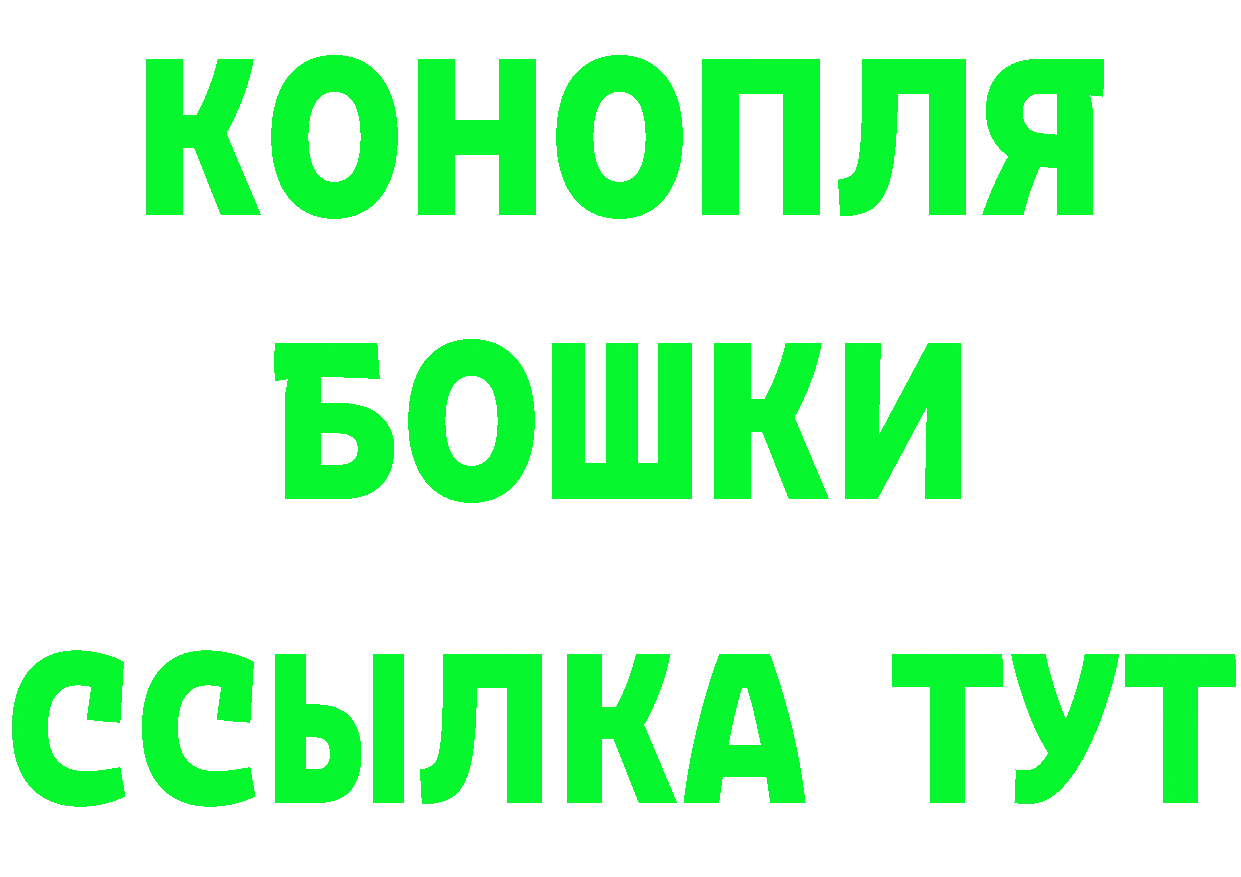 КОНОПЛЯ
БОШКИ
ССЫЛКА ТУТ